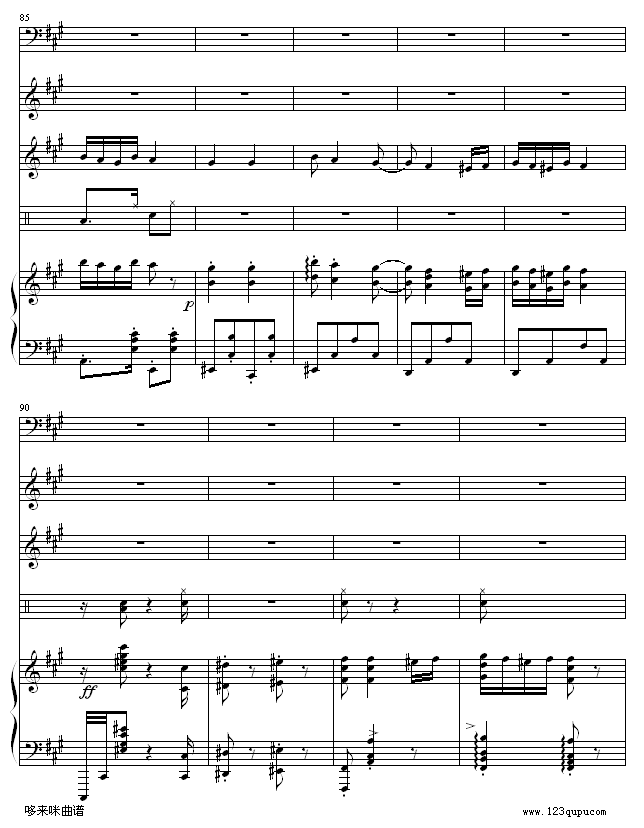 85

$p$

90

$ff$

哆来咪曲谱

www.123qupu.com